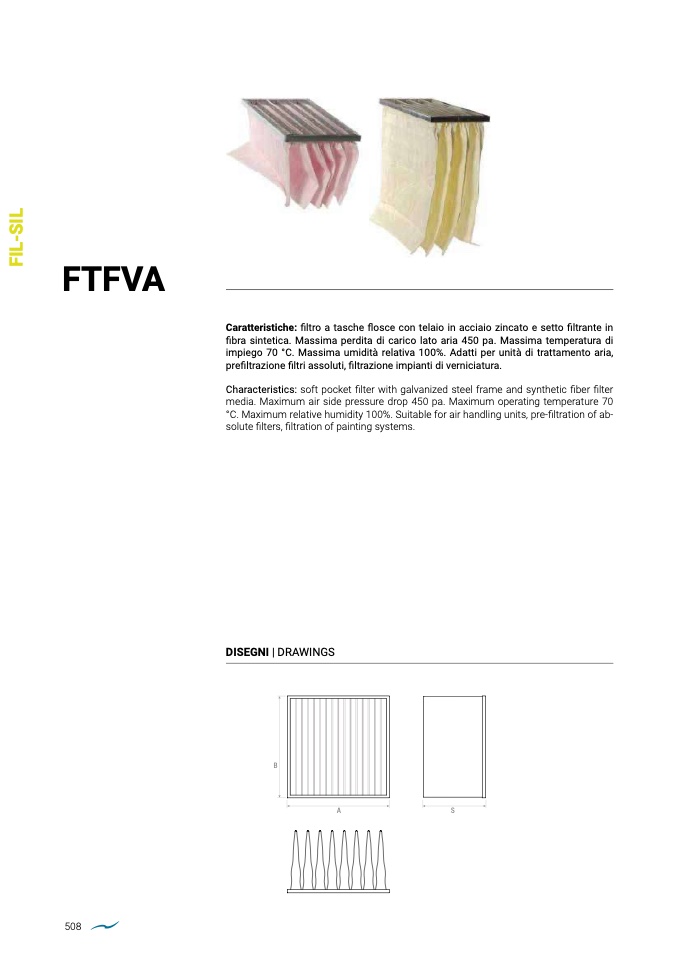 FIL-SIL

FTFVA

Caratteristiche: filtro a tasche flosce con telaio in acciaio zincato e setto filtrante in fibra sintetica. Massima perdita di carico lato aria 450 pa. Massima temperatura di impiego 70 °C. Massima umidità relativa 100%. Adatti per unità di trattamento aria, prefiltrazione filtri assoluti, filtrazione impianti di verniciatura.

Characteristics: soft pocket filter with galvanized steel frame and synthetic fiber filter media. Maximum air side pressure drop 450 pa. Maximum operating temperature 70 °C. Maximum relative humidity 100%. Suitable for air handling units, pre-filtration of absolute filters, filtration of painting systems.

DISEGNI | DRAWINGS

B

A

S

508